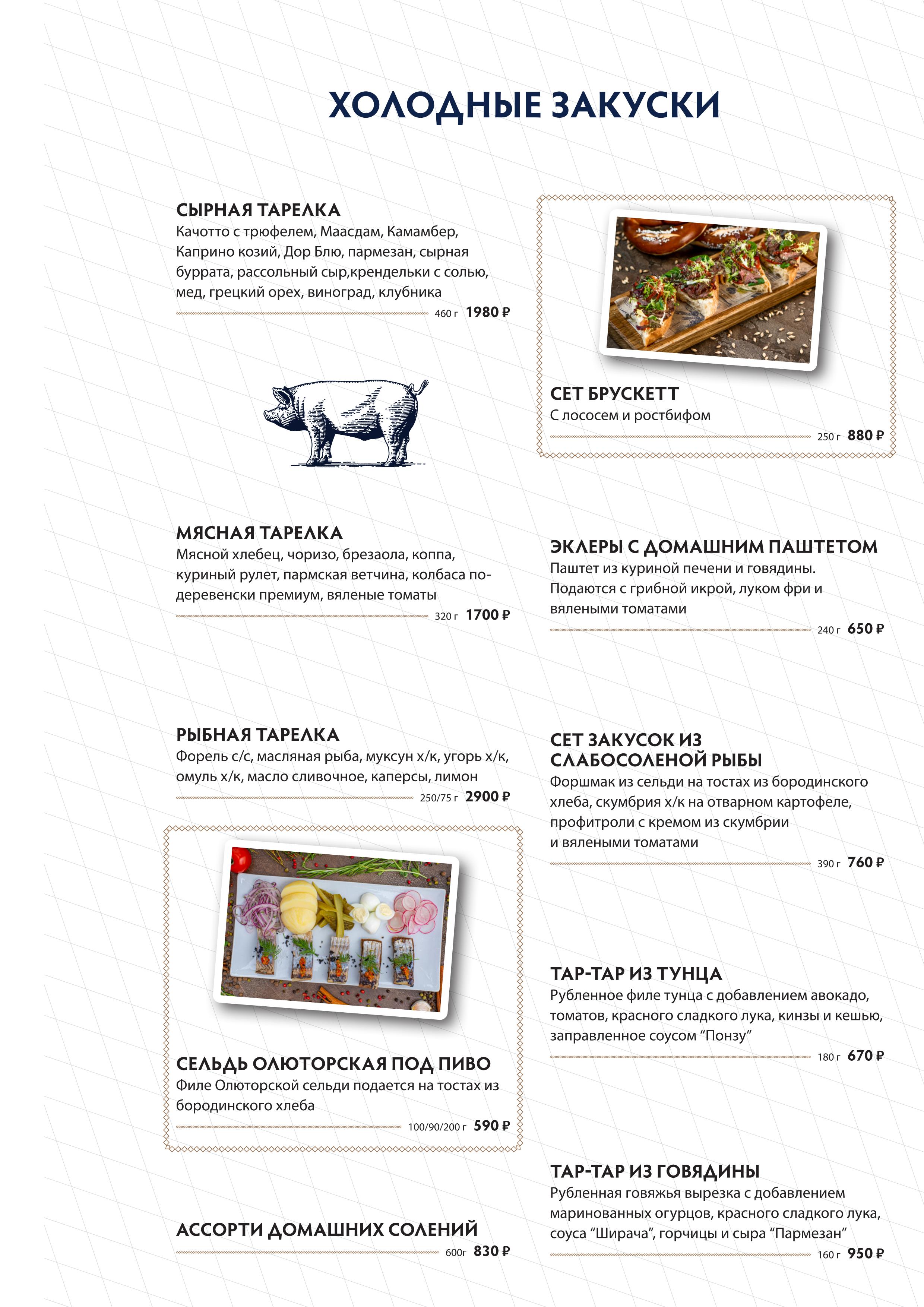 ХОЛОДНЫЕ ЗАКУСКИ

СЫРНАЯ ТАРЕЛКА
Качотто с трюфелем, Маасдам, Камамбер, Каприно козий, Дор Блю, пармезан, сырная буррата, рассольный сыр,крендельки с солью, мед, грецкий орех, виноград, клубника
460 г 1980 ₽

МЯСНАЯ ТАРЕЛКА
Мясной хлебец, чоризо, брезаола, коппа, куриный рулет, пармская ветчина, колбаса по-деревенски премиум, вяленые томаты
320 г 1700 ₽

РЫБНАЯ ТАРЕЛКА
Форель с/с, масляная рыба, муксун х/к, угорь х/к, омуль х/к, масло сливочное, каперсы, лимон
250/75 г 2900 ₽

СЕЛЬДЬ ОЛЮТОРСКАЯ ПОД ПИВО
Филе Олюторской сельди подается на тостах из бородинского хлеба
100/90/200 г 590 ₽

АССОРТИ ДОМАШНИХ СОЛЕНИЙ
600г 830 ₽

СЕТ БРУСКЕТТ
С лососем и ростбифом
250 г 880 ₽

ЭКЛЕРЫ С ДОМАШНИМ ПАШТЕТОМ
Паштет из куриной печени и говядины. Подаются с грибной икрой, луком фри и вялеными томатами
240 г 650 ₽

СЕТ ЗАКУСОК ИЗ СЛАБОСОЛЕНОЙ РЫБЫ
Форшмак из сельди на тостах из бородинского хлеба, скумбрия х/к на отварном картофеле, профитроли с кремом из скумбрии и вялеными томатами
390 г 760 ₽

ТАР-ТАР ИЗ ТУНЦА
Рубленное филе тунца с добавлением авокадо, томатов, красного сладкого лука, кинзы и кешью, заправленное соусом “Понзу”
180 г 670 ₽

ТАР-ТАР ИЗ ГОВЯДИНЫ
Рубленная говяжья вырезка с добавлением маринованных огурцов, красного сладкого лука, соуса “Ширача”, горчицы и сыра “Пармезан”
160 г 950 ₽